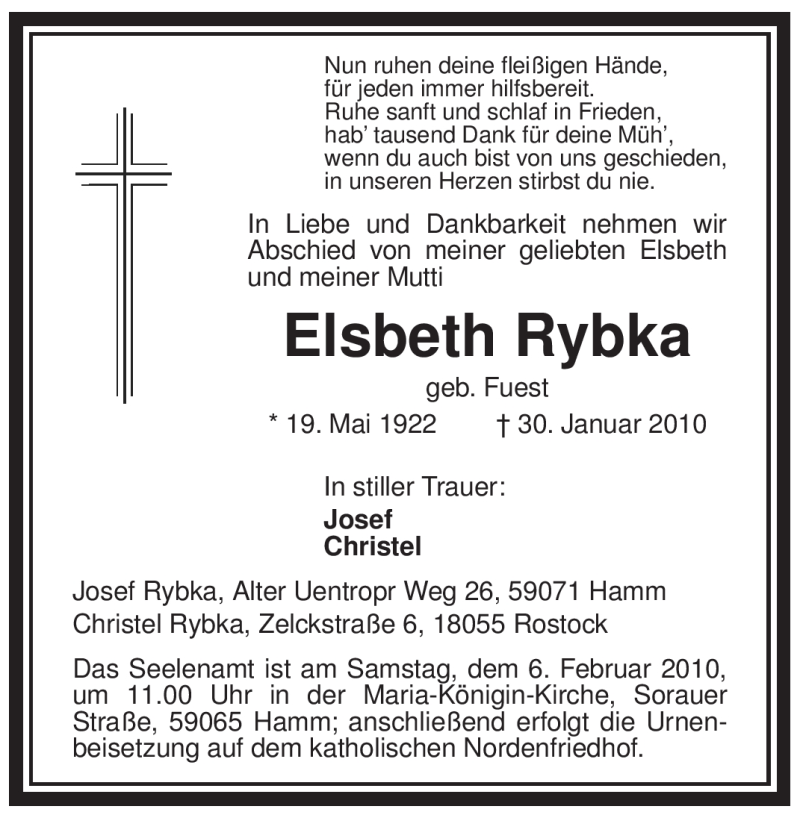 Nun ruhen deine fleißigen Hände,
für jeden immer hilfsbereit.
Ruhe sanft und schlaf in Frieden,
hab' tausend Dank für deine Müh',
wenn du auch bist von uns geschieden,
in unseren Herzen stirbst du nie.

In Liebe und Dankbarkeit nehmen wir Abschied von meiner geliebten Elsbeth und meiner Mutti

Elsbeth Rybka

geb. Fuest

* 19. Mai 1922 † 30. Januar 2010

In stiller Trauer:
Josef
Christel

Josef Rybka, Alter Uentropr Weg 26, 59071 Hamm
Christel Rybka, Zelckstraße 6, 18055 Rostock

Das Seelenamt ist am Samstag, dem 6. Februar 2010, um 11.00 Uhr in der Maria-Königin-Kirche, Sorauer Straße, 59065 Hamm; anschließend erfolgt die Urnenbeisetzung auf dem katholischen Nordenfriedhof.